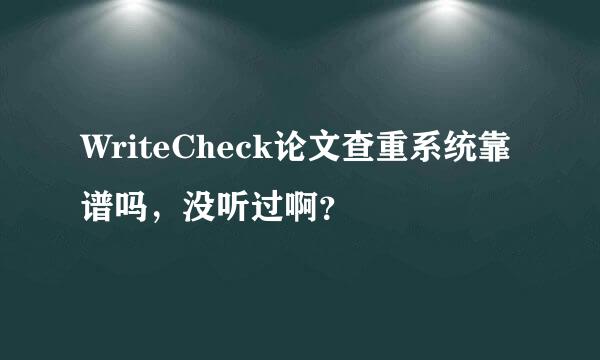 WriteCheck论文查重系统靠谱吗，没听过啊?